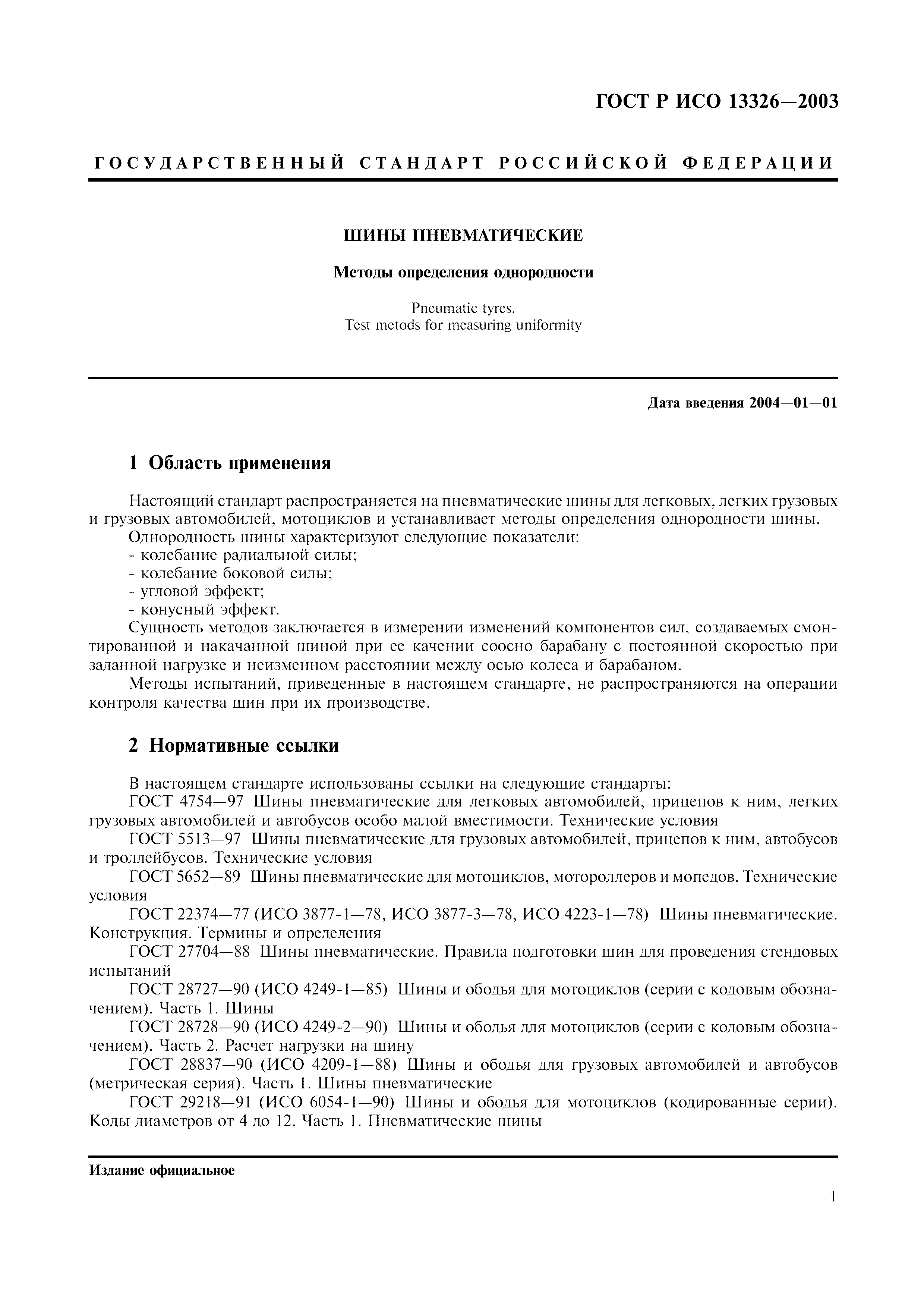 ГОСТ Р ИСО 13326—2003

ГОСУДАРСТВЕННЫЙ СТАНДАРТ РОССИЙСКОЙ ФЕДЕРАЦИИ

ШИНЫ ПНЕВМАТИЧЕСКИЕ

Методы определения однородности

Pneumatic tyres.
Test metods for measuring uniformity

Дата введения 2004—01—01

1 Область применения

Настоящий стандарт распространяется на пневматические шины для легковых, легких грузовых и грузовых автомобилей, мотоциклов и устанавливает методы определения однородности шины.
Однородность шины характеризуют следующие показатели:
- колебание радиальной силы;
- колебание боковой силы;
- угловой эффект;
- конусный эффект.
Сущность методов заключается в измерении изменений компонентов сил, создаваемых смонтированной и накачанной шиной при ее качении соосно барабану с постоянной скоростью при заданной нагрузке и неизменном расстоянии между осью колеса и барабаном.
Методы испытаний, приведенные в настоящем стандарте, не распространяются на операции контроля качества шин при их производстве.

2 Нормативные ссылки

В настоящем стандарте использованы ссылки на следующие стандарты:
ГОСТ 4754—97 Шины пневматические для легковых автомобилей, прицепов к ним, легких грузовых автомобилей и автобусов особо малой вместимости. Технические условия
ГОСТ 5513—97 Шины пневматические для грузовых автомобилей, прицепов к ним, автобусов и троллейбусов. Технические условия
ГОСТ 5652—89 Шины пневматические для мотоциклов, мотороллеров и мопедов. Технические условия
ГОСТ 22374—77 (ИСО 3877-1—78, ИСО 3877-3—78, ИСО 4223-1—78) Шины пневматические. Конструкция. Термины и определения
ГОСТ 27704—88 Шины пневматические. Правила подготовки шин для проведения стендовых испытаний
ГОСТ 28727—90 (ИСО 4249-1—85) Шины и ободья для мотоциклов (серии с кодовым обозначением). Часть 1. Шины
ГОСТ 28728—90 (ИСО 4249-2—90) Шины и ободья для мотоциклов (серии с кодовым обозначением). Часть 2. Расчет нагрузки на шину
ГОСТ 28837—90 (ИСО 4209-1—88) Шины и ободья для грузовых автомобилей и автобусов (метрическая серия). Часть 1. Шины пневматические
ГОСТ 29218—91 (ИСО 6054-1—90) Шины и ободья для мотоциклов (кодированные серии). Коды диаметров от 4 до 12. Часть 1. Пневматические шины

Издание официальное

1